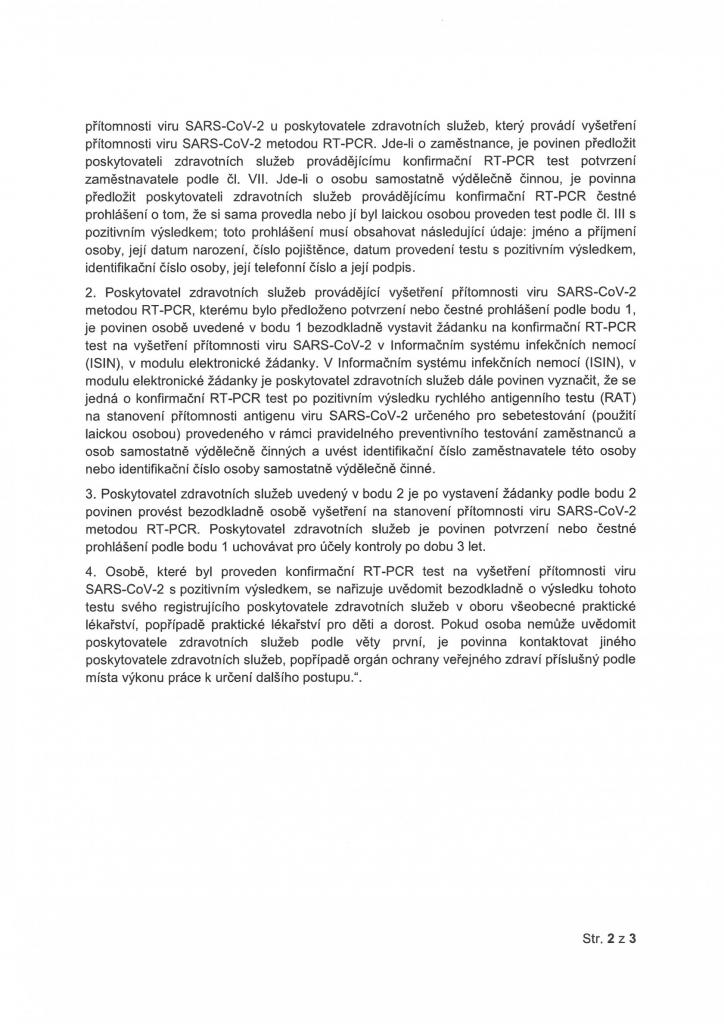 přítomnosti viru SARS-CoV-2 u poskytovatele zdravotních služeb, který provádí vyšetření přítomnosti viru SARS-CoV-2 metodou RT-PCR. Jde-li o zaměstnance, je povinen předložit poskytovateli zdravotních služeb provádějícímu konfirmační RT-PCR test potvrzení zaměstnavatele podle čl. VII. Jde-li o osobu samostatně výdělečně činnou, je povinna předložit poskytovateli zdravotních služeb provádějícímu konfirmační RT-PCR čestné prohlášení o tom, že si sama provedla nebo jí byl laickou osobou proveden test podle čl. III s pozitivním výsledkem; toto prohlášení musí obsahovat následující údaje: jméno a příjmení osoby, její datum narození, číslo pojištěnce, datum provedení testu s pozitivním výsledkem, identifikační číslo osoby, její telefonní číslo a její podpis.

2. Poskytovatel zdravotních služeb provádějící vyšetření přítomnosti viru SARS-CoV-2 metodou RT-PCR, kterému bylo předloženo potvrzení nebo čestné prohlášení podle bodu 1, je povinen osobě uvedené v bodu 1 bezodkladně vystavit žádanku na konfirmační RT-PCR test na vyšetření přítomnosti viru SARS-CoV-2 v Informačním systému infekčních nemocí (ISIN), v modulu elektronické žádanky. V Informačním systému infekčních nemocí (ISIN), v modulu elektronické žádanky je poskytovatel zdravotních služeb dále povinen vyznačit, že se jedná o konfirmační RT-PCR test po pozitivním výsledku rychlého antigenního testu (RAT) na stanovení přítomnosti antigenu viru SARS-CoV-2 určeného pro sebetestování (použití laickou osobou) provedeného v rámci pravidelného preventivního testování zaměstnanců a osob samostatně výdělečně činných a uvést identifikační číslo zaměstnavatele této osoby nebo identifikační číslo osoby samostatně výdělečně činné.

3. Poskytovatel zdravotních služeb uvedený v bodu 2 je po vystavení žádanky podle bodu 2 povinen provést bezodkladně osobě vyšetření na stanovení přítomnosti viru SARS-CoV-2 metodou RT-PCR. Poskytovatel zdravotních služeb je povinen potvrzení nebo čestné prohlášení podle bodu 1 uchovávat pro účely kontroly po dobu 3 let.

4. Osobě, které byl proveden konfirmační RT-PCR test na vyšetření přítomnosti viru SARS-CoV-2 s pozitivním výsledkem, se nařizuje uvědomit bezodkladně o výsledku tohoto testu svého registrujícího poskytovatele zdravotních služeb v oboru všeobecné praktické lékařství, popřípadě praktické lékařství pro děti a dorost. Pokud osoba nemůže uvědomit poskytovatele zdravotních služeb podle věty první, je povinna kontaktovat jiného poskytovatele zdravotních služeb, popřípadě orgán ochrany veřejného zdraví příslušný podle místa výkonu práce k určení dalšího postupu.“.

Str. 2 z 3